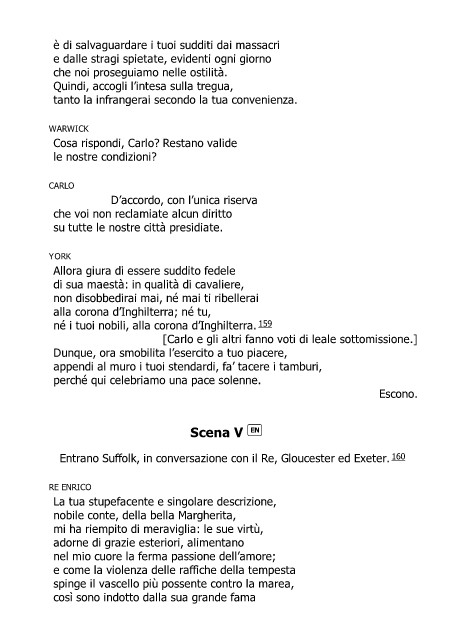 è di salvaguardare i tuoi sudditi dai massacri
e dalle stragi spietate, evidenti ogni giorno
che noi proseguiamo nelle ostilità.
Quindi, accogli l'intesa sulla tregua,
tanto la infrangerai secondo la tua convenienza.

WARWICK
Cosa rispondi, Carlo? Restano valide
le nostre condizioni?

CARLO
D'accordo, con l'unica riserva
che voi non reclamiate alcun diritto
su tutte le nostre città presidiate.

YORK
Allora giura di essere suddito fedele
di sua maestà: in qualità di cavaliere,
non disobbedirai mai, né mai ti ribellerai
alla corona d'Inghilterra; né tu,
né i tuoi nobili, alla corona d'Inghilterra. 159
[Carlo e gli altri fanno voti di leale sottomissione.]
Dunque, ora smobilita l'esercito a tuo piacere,
appendi al muro i tuoi stendardi, fa' tacere i tamburi,
perché qui celebriamo una pace solenne.
Escono.

Scena V EN

Entrano Suffolk, in conversazione con il Re, Gloucester ed Exeter. 160

RE ENRICO
La tua stupefacente e singolare descrizione,
nobile conte, della bella Margherita,
mi ha riempito di meraviglia: le sue virtù,
adorne di grazie esteriori, alimentano
nel mio cuore la ferma passione dell'amore;
e come la violenza delle raffiche della tempesta
spinge il vascello più possente contro la marea,
così sono indotto dalla sua grande fama